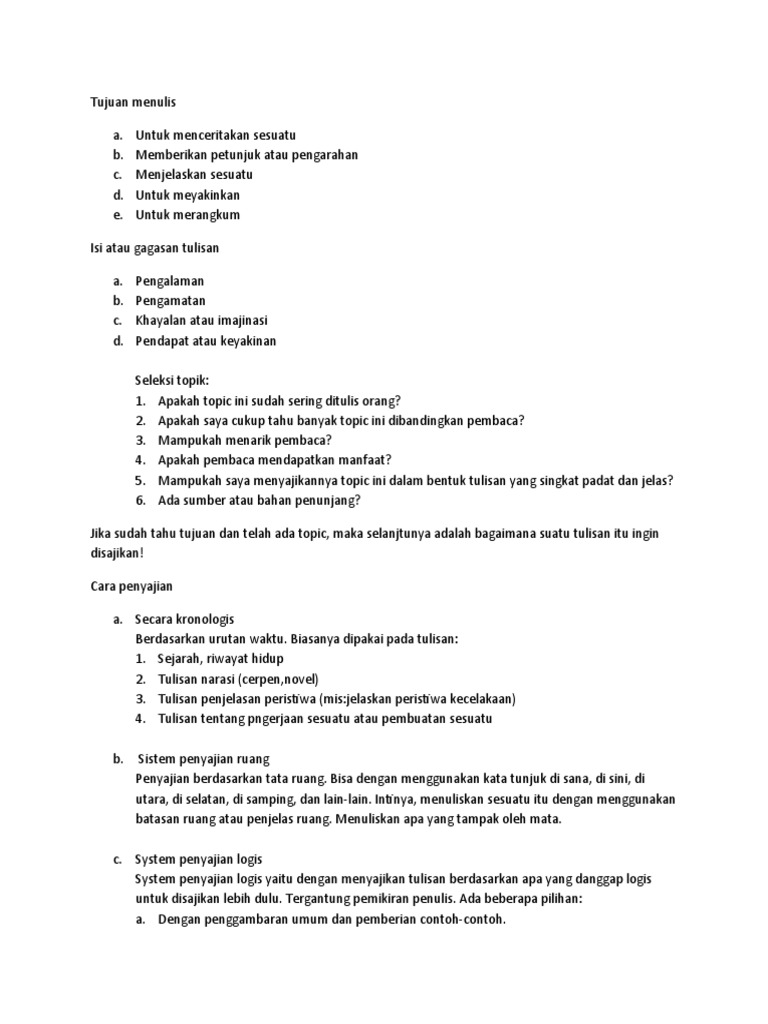 Tujuan menulis

a. Untuk menceritakan sesuatu
b. Memberikan petunjuk atau pengarahan
c. Menjelaskan sesuatu
d. Untuk meyakinkan
e. Untuk merangkum

Isi atau gagasan tulisan

a. Pengalaman
b. Pengamatan
c. Khayalan atau imajinasi
d. Pendapat atau keyakinan

Seleksi topik:
1. Apakah topic ini sudah sering ditulis orang?
2. Apakah saya cukup tahu banyak topic ini dibandingkan pembaca?
3. Mampukah menarik pembaca?
4. Apakah pembaca mendapatkan manfaat?
5. Mampukah saya menyajikannya topic ini dalam bentuk tulisan yang singkat padat dan jelas?
6. Ada sumber atau bahan penunjang?

Jika sudah tahu tujuan dan telah ada topic, maka selanjtunya adalah bagaimana suatu tulisan itu ingin disajikan!

Cara penyajian

a. Secara kronologis
Berdasarkan urutan waktu. Biasanya dipakai pada tulisan:
1. Sejarah, riwayat hidup
2. Tulisan narasi (cerpen,novel)
3. Tulisan penjelasan peristiwa (mis:jelaskan peristiwa kecelakaan)
4. Tulisan tentang pngerjaan sesuatu atau pembuatan sesuatu

b. Sistem penyajian ruang
Penyajian berdasarkan tata ruang. Bisa dengan menggunakan kata tunjuk di sana, di sini, di utara, di selatan, di samping, dan lain-lain. Intinya, menuliskan sesuatu itu dengan menggunakan batasan ruang atau penjelas ruang. Menuliskan apa yang tampak oleh mata.

c. System penyajian logis
System penyajian logis yaitu dengan menyajikan tulisan berdasarkan apa yang danggap logis untuk disajikan lebih dulu. Tergantung pemikiran penulis. Ada beberapa pilihan:
a. Dengan penggambaran umum dan pemberian contoh-contoh.